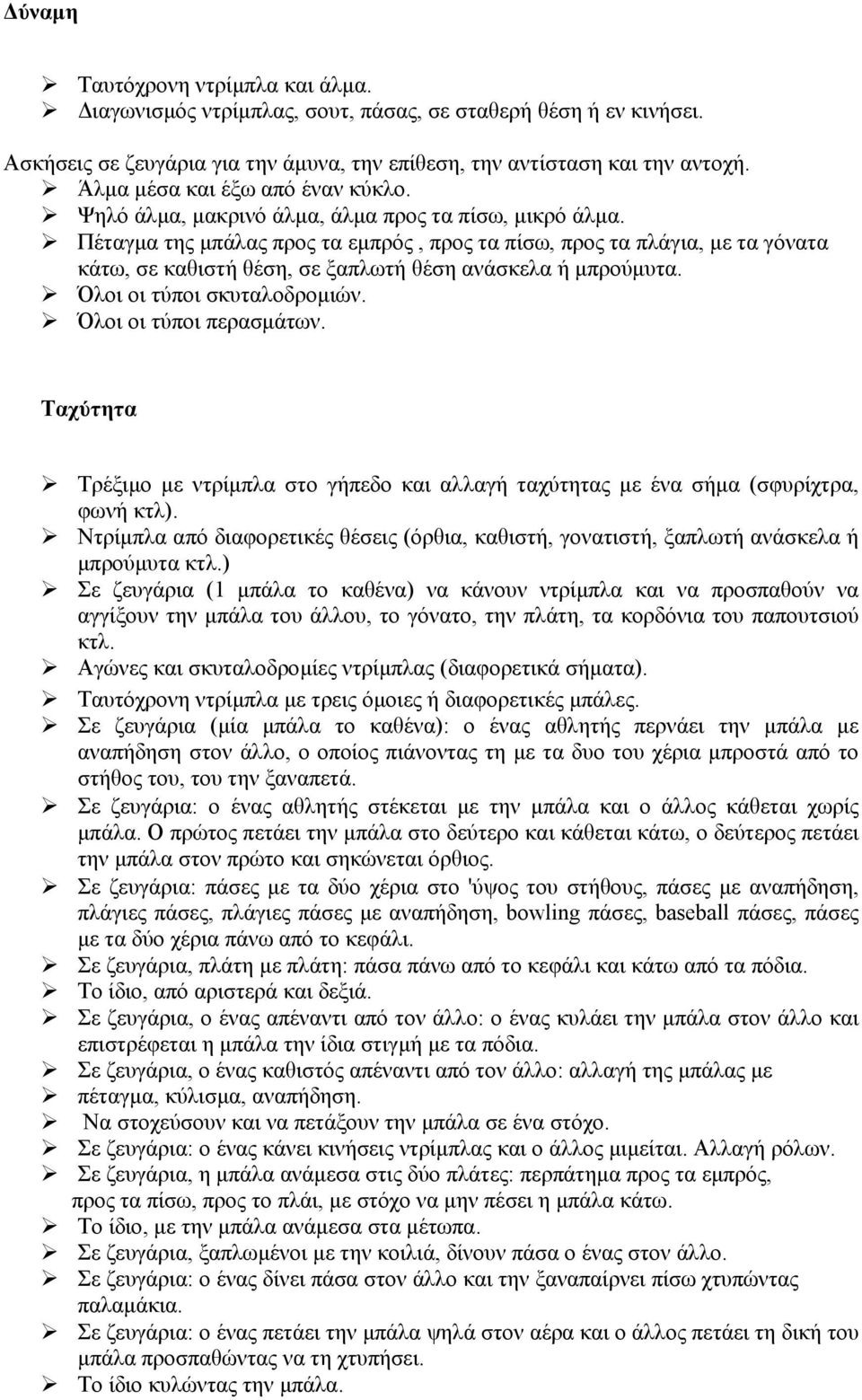 Δύναμη

➢ Ταυτόχρονη ντρίμπλα και άλμα.
➢ Διαγωνισμός ντρίμπλας, σουτ, πάσας, σε σταθερή θέση ή εν κινήσει.

Ασκήσεις σε ζευγάρια για την άμυνα, την επίθεση, την αντίσταση και την αντοχή.
➢ Άλμα μέσα και έξω από έναν κύκλο.
➢ Ψηλό άλμα, μακρινό άλμα, άλμα προς τα πίσω, μικρό άλμα.
➢ Πέταγμα της μπάλας προς τα εμπρός , προς τα πίσω, προς τα πλάγια, με τα γόνατα κάτω, σε καθιστή θέση, σε ξαπλωτή θέση ανάσκελα ή μπρούμυτα.
➢ Όλοι οι τύποι σκυταλοδρομιών.
➢ Όλοι οι τύποι περασμάτων.

Ταχύτητα

➢ Τρέξιμο με ντρίμπλα στο γήπεδο και αλλαγή ταχύτητας με ένα σήμα (σφυρίχτρα, φωνή κτλ).
➢ Ντρίμπλα από διαφορετικές θέσεις (όρθια, καθιστή, γονατιστή, ξαπλωτή ανάσκελα ή μπρούμυτα κτλ.)
➢ Σε ζευγάρια (1 μπάλα το καθένα) να κάνουν ντρίμπλα και να προσπαθούν να αγγίξουν την μπάλα του άλλου, το γόνατο, την πλάτη, τα κορδόνια του παπουτσιού κτλ.
➢ Αγώνες και σκυταλοδρομίες ντρίμπλας (διαφορετικά σήματα).
➢ Ταυτόχρονη ντρίμπλα με τρεις όμοιες ή διαφορετικές μπάλες.
➢ Σε ζευγάρια (μία μπάλα το καθένα): ο ένας αθλητής περνάει την μπάλα με αναπήδηση στον άλλο, ο οποίος πιάνοντας τη με τα δυο του χέρια μπροστά από το στήθος του, του την ξαναπετά.
➢ Σε ζευγάρια: ο ένας αθλητής στέκεται με την μπάλα και ο άλλος κάθεται χωρίς μπάλα. Ο πρώτος πετάει την μπάλα στο δεύτερο και κάθεται κάτω, ο δεύτερος πετάει την μπάλα στον πρώτο και σηκώνεται όρθιος.
➢ Σε ζευγάρια: πάσες με τα δύο χέρια στο 'ύψος του στήθους, πάσες με αναπήδηση, πλάγιες πάσες, πλάγιες πάσες με αναπήδηση, bowling πάσες, baseball πάσες, πάσες με τα δύο χέρια πάνω από το κεφάλι.
➢ Σε ζευγάρια, πλάτη με πλάτη: πάσα πάνω από το κεφάλι και κάτω από τα πόδια.
➢ Το ίδιο, από αριστερά και δεξιά.
➢ Σε ζευγάρια, ο ένας απέναντι από τον άλλο: ο ένας κυλάει την μπάλα στον άλλο και επιστρέφεται η μπάλα την ίδια στιγμή με τα πόδια.
➢ Σε ζευγάρια, ο ένας καθιστός απέναντι από τον άλλο: αλλαγή της μπάλας με
➢ πέταγμα, κύλισμα, αναπήδηση.
➢ Να στοχεύσουν και να πετάξουν την μπάλα σε ένα στόχο.
➢ Σε ζευγάρια: ο ένας κάνει κινήσεις ντρίμπλας και ο άλλος μιμείται. Αλλαγή ρόλων.
➢ Σε ζευγάρια, η μπάλα ανάμεσα στις δύο πλάτες: περπάτημα προς τα εμπρός, προς τα πίσω, προς το πλάι, με στόχο να μην πέσει η μπάλα κάτω.
➢ Το ίδιο, με την μπάλα ανάμεσα στα μέτωπα.
➢ Σε ζευγάρια, ξαπλωμένοι με την κοιλιά, δίνουν πάσα ο ένας στον άλλο.
➢ Σε ζευγάρια: ο ένας δίνει πάσα στον άλλο και την ξαναπαίρνει πίσω χτυπώντας παλαμάκια.
➢ Σε ζευγάρια: ο ένας πετάει την μπάλα ψηλά στον αέρα και ο άλλος πετάει τη δική του μπάλα προσπαθώντας να τη χτυπήσει.
➢ Το ίδιο κυλώντας την μπάλα.